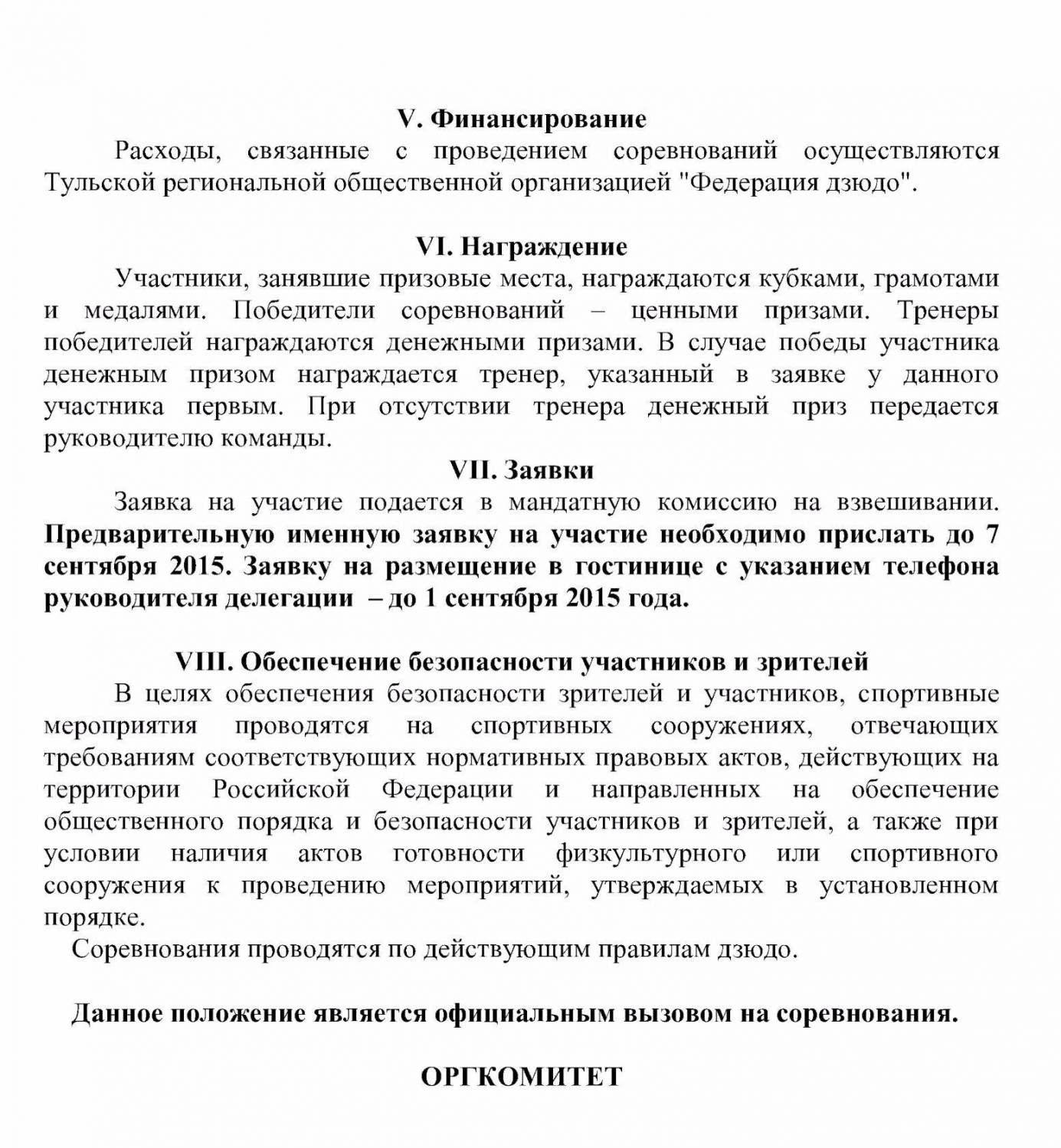 V. Финансирование

Расходы, связанные с проведением соревнований осуществляются Тульской региональной общественной организацией "Федерация дзюдо".

VI. Награждение

Участники, занявшие призовые места, награждаются кубками, грамотами и медалями. Победители соревнований – ценными призами. Тренеры победителей награждаются денежными призами. В случае победы участника денежным призом награждается тренер, указанный в заявке у данного участника первым. При отсутствии тренера денежный приз передается руководителю команды.

VII. Заявки

Заявка на участие подается в мандатную комиссию на взвешивании. Предварительную именную заявку на участие необходимо прислать до 7 сентября 2015. Заявку на размещение в гостинице с указанием телефона руководителя делегации – до 1 сентября 2015 года.

VIII. Обеспечение безопасности участников и зрителей

В целях обеспечения безопасности зрителей и участников, спортивные мероприятия проводятся на спортивных сооружениях, отвечающих требованиям соответствующих нормативных правовых актов, действующих на территории Российской Федерации и направленных на обеспечение общественного порядка и безопасности участников и зрителей, а также при условии наличия актов готовности физкультурного или спортивного сооружения к проведению мероприятий, утверждаемых в установленном порядке.

Соревнования проводятся по действующим правилам дзюдо.

Данное положение является официальным вызовом на соревнования.

ОРГКОМИТЕТ